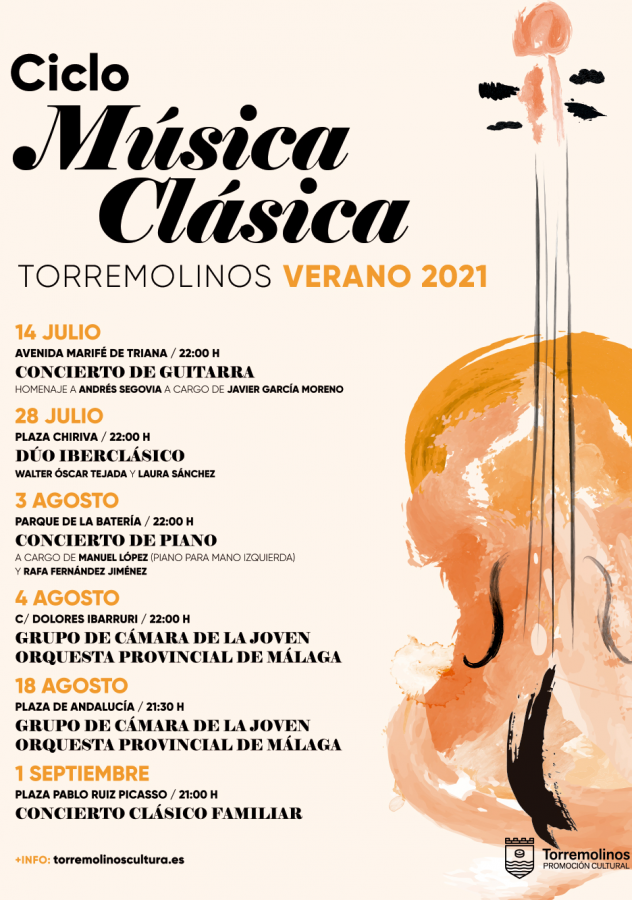 Ciclo
Música
Clásica
TORREMOLINOS VERANO 2021

14 JULIO
AVENIDA MARIFÉ DE TRIANA / 22:00 H
CONCIERTO DE GUITARRA
HOMENAJE A ANDRÉS SEGOVIA A CARGO DE JAVIER GARCÍA MORENO

28 JULIO
PLAZA CHIRIVA / 22:00 H
DÚO IBERCLÁSICO
WALTER ÓSCAR TEJADA Y LAURA SÁNCHEZ

3 AGOSTO
PARQUE DE LA BATERÍA / 22:00 H
CONCIERTO DE PIANO
A CARGO DE MANUEL LÓPEZ (PIANO PARA MANO IZQUIERDA) Y RAFA FERNÁNDEZ JIMÉNEZ

4 AGOSTO
C/ DOLORES IBARRURI / 22:00 H
GRUPO DE CÁMARA DE LA JOVEN ORQUESTA PROVINCIAL DE MÁLAGA

18 AGOSTO
PLAZA DE ANDALUCÍA / 21:30 H
GRUPO DE CÁMARA DE LA JOVEN ORQUESTA PROVINCIAL DE MÁLAGA

1 SEPTIEMBRE
PLAZA PABLO RUIZ PICASSO / 21:00 H
CONCIERTO CLÁSICO FAMILIAR

+INFO: torremolinoscultura.es

Torremolinos
PROMOCIÓN CULTURAL